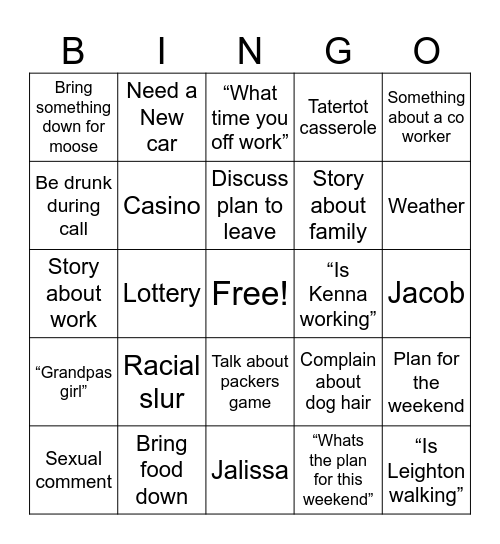 | B | I | N | G | O |
|---|---|---|---|---|
| Bring something down for moose | Need a New car | “What time you off work” | Tatertot casserole | Something about a co worker |
| Be drunk during call | Casino | Discuss plan to leave | Story about family | Weather |
| Story about work | Lottery | Free! | “Is Kenna working” | Jacob |
| “Grandpas girl” | Racial slur | Talk about packers game | Complain about dog hair | Plan for the weekend |
| Sexual comment | Bring food down | Jalissa | “Whats the plan for this weekend” | “Is Leighton walking” |